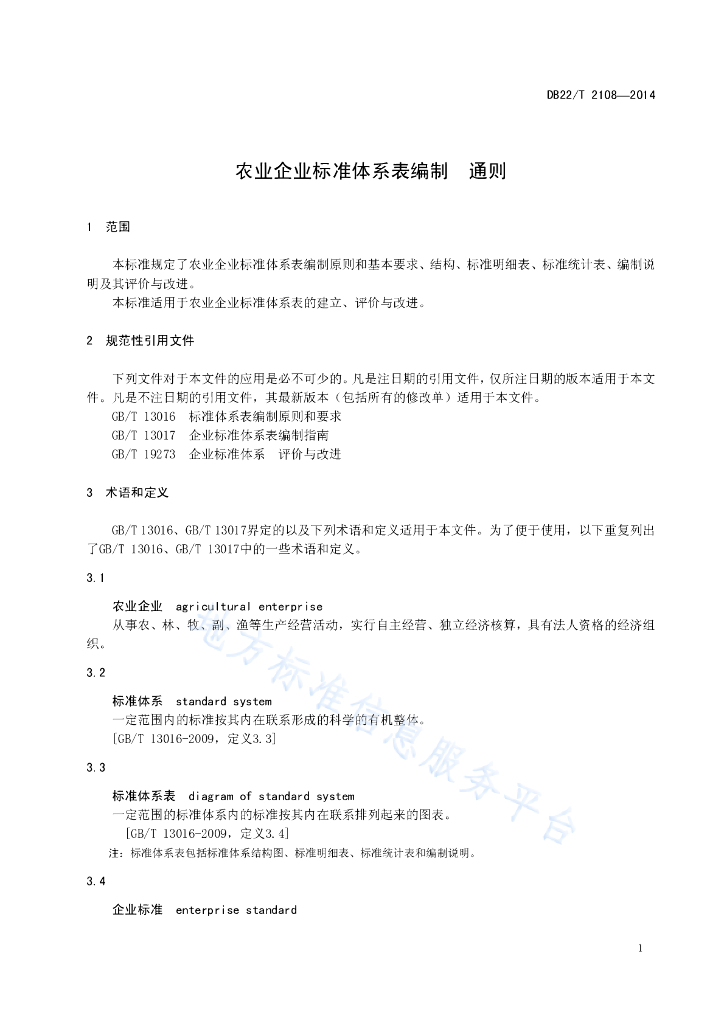 DB22/T 2108—2014

农业企业标准体系表编制　通则

1　范围

本标准规定了农业企业标准体系表编制原则和基本要求、结构、标准明细表、标准统计表、编制说明及其评价与改进。
本标准适用于农业企业标准体系表的建立、评价与改进。

2　规范性引用文件

下列文件对于本文件的应用是必不可少的。凡是注日期的引用文件，仅所注日期的版本适用于本文件。凡是不注日期的引用文件，其最新版本（包括所有的修改单）适用于本文件。
GB/T 13016　标准体系表编制原则和要求
GB/T 13017　企业标准体系表编制指南
GB/T 19273　企业标准体系　评价与改进

3　术语和定义

GB/T 13016、GB/T 13017界定的以及下列术语和定义适用于本文件。为了便于使用，以下重复列出了GB/T 13016、GB/T 13017中的一些术语和定义。

3.1

农业企业　agricultural enterprise
从事农、林、牧、副、渔等生产经营活动，实行自主经营、独立经济核算，具有法人资格的经济组织。

3.2

标准体系　standard system
一定范围内的标准按其内在联系形成的科学的有机整体。
[GB/T 13016-2009，定义3.3]

3.3

标准体系表　diagram of standard system
一定范围的标准体系内的标准按其内在联系排列起来的图表。
[GB/T 13016-2009，定义3.4]
注：标准体系表包括标准体系结构图、标准明细表、标准统计表和编制说明。

3.4

企业标准　enterprise standard

地方标准信息服务平台

1